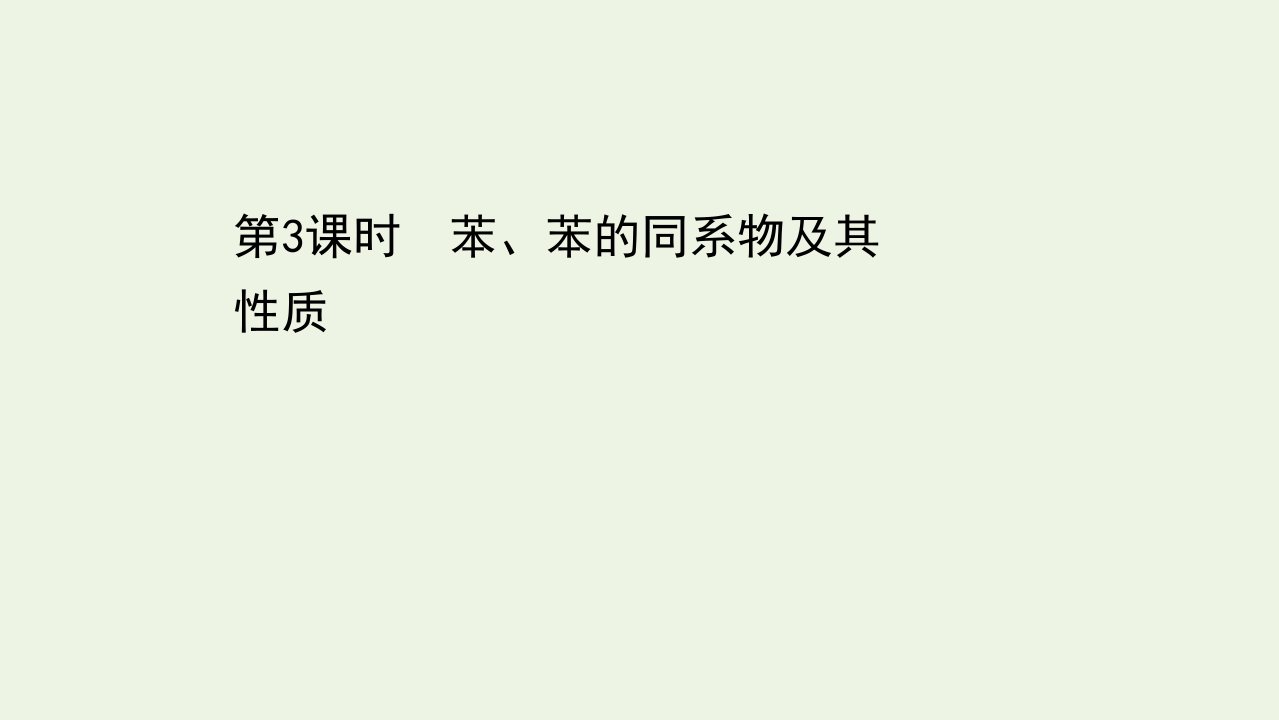 第3课时　苯、苯的同系物及其性质